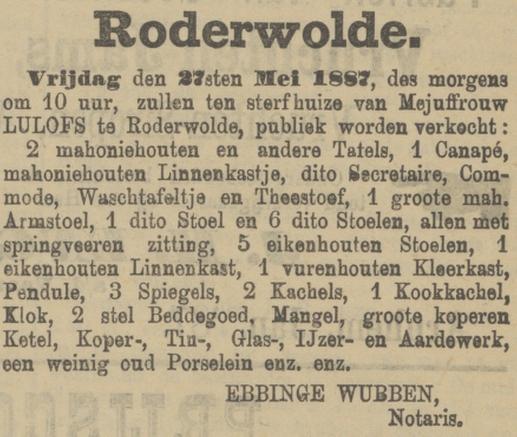 Roderwolde.

Vrijdag den 27sten Mei 1887, des morgens om 10 uur, zullen ten sterfhuize van Mejuffrouw LULOFS te Roderwolde, publiek worden verkocht: 2 mahoniehouten en andere Tafels, 1 Canapé, mahoniehouten Linnenkastje, dito Secretaire, Commode, Waschtafeltje en Theestoef, 1 groote mah. Armstoel, 1 dito Stoel en 6 dito Stoelen, allen met springveeren zitting, 5 eikenhouten Stoelen, 1 eikenhouten Linnenkast, 1 vurenhouten Kleerkast, Pendule, 3 Spiegels, 2 Kachels, 1 Kookkachel, Klok, 2 stel Beddegoed, Mangel, groote koperen Ketel, Koper-, Tin-, Glas-, IJzer- en Aardewerk, een weinig oud Porselein enz. enz.

EBBINGE WUBBEN,
Notaris.